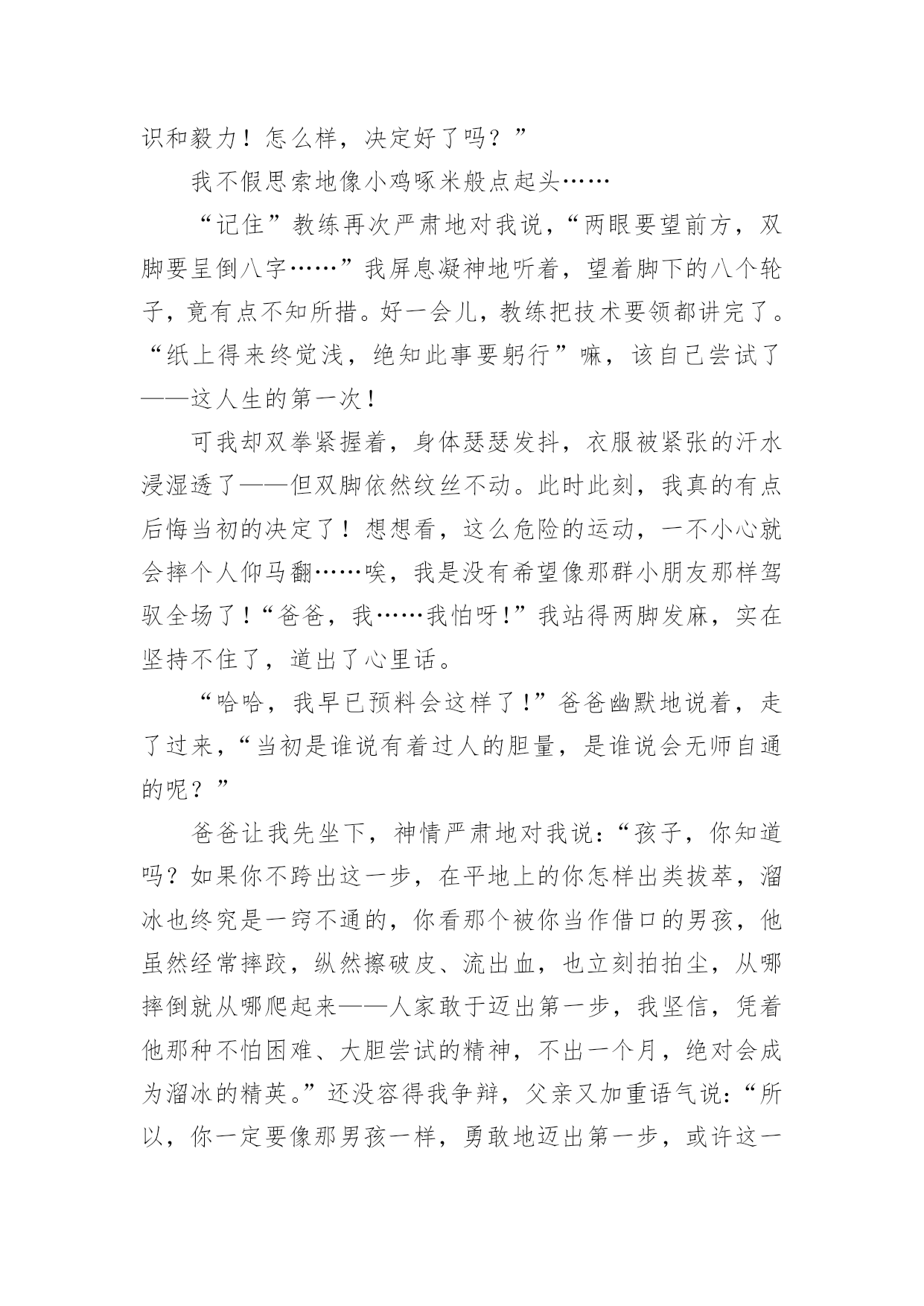 识和毅力！怎么样，决定好了吗？”

我不假思索地像小鸡啄米般点起头……

“记住”教练再次严肃地对我说，“两眼要望前方，双脚要呈倒八字……”我屏息凝神地听着，望着脚下的八个轮子，竟有点不知所措。好一会儿，教练把技术要领都讲完了。“纸上得来终觉浅，绝知此事要躬行”嘛，该自己尝试了——这人生的第一次！

可我却双拳紧握着，身体瑟瑟发抖，衣服被紧张的汗水浸湿透了——但双脚依然纹丝不动。此时此刻，我真的有点后悔当初的决定了！想想看，这么危险的运动，一不小心就会摔个人仰马翻……唉，我是没有希望像那群小朋友那样驾驭全场了！“爸爸，我……我怕呀！”我站得两脚发麻，实在坚持不住了，道出了心里话。

“哈哈，我早已预料会这样了！”爸爸幽默地说着，走了过来，“当初是谁说有着过人的胆量，是谁说会无师自通的呢？”

爸爸让我先坐下，神情严肃地对我说：“孩子，你知道吗？如果你不跨出这一步，在平地上的你怎样出类拔萃，溜冰也终究是一窍不通的，你看那个被你当作借口的男孩，他虽然经常摔跤，纵然擦破皮、流出血，也立刻拍拍尘，从哪摔倒就从哪爬起来——人家敢于迈出第一步，我坚信，凭着他那种不怕困难、大胆尝试的精神，不出一个月，绝对会成为溜冰的精英。”还没容得我争辩，父亲又加重语气说：“所以，你一定要像那男孩一样，勇敢地迈出第一步，或许这一